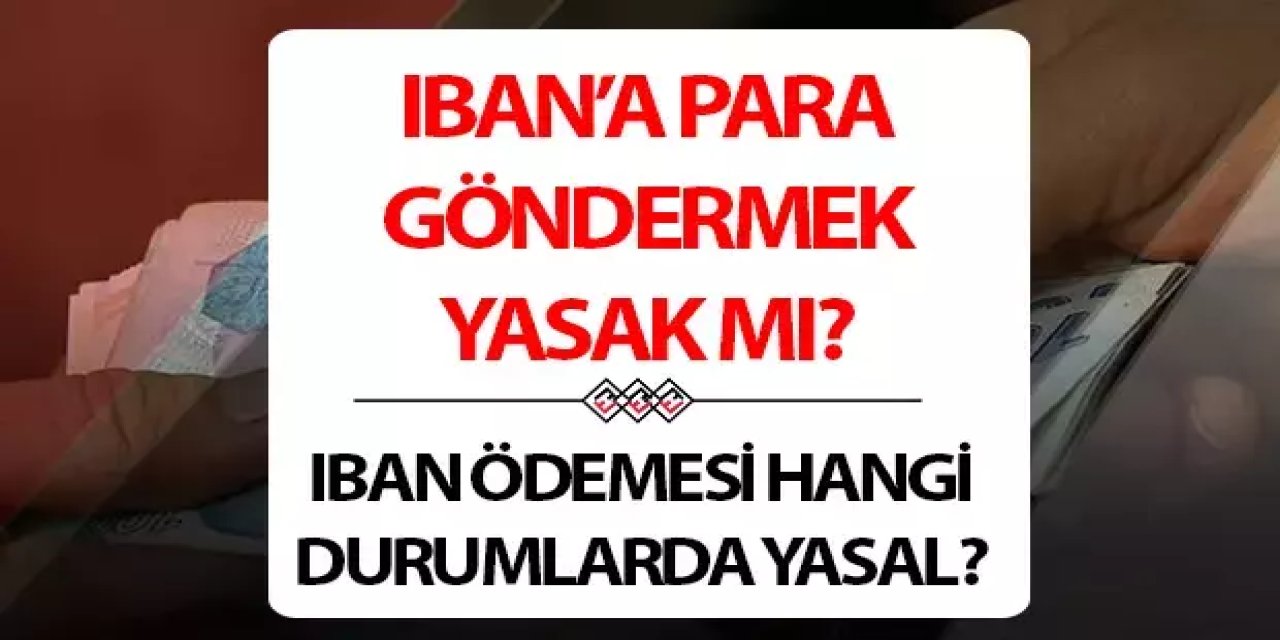 IBAN'A PARA GÖNDERMEK YASAK MI?

IBAN ÖDEMESİ HANGİ DURUMLARDA YASAL?